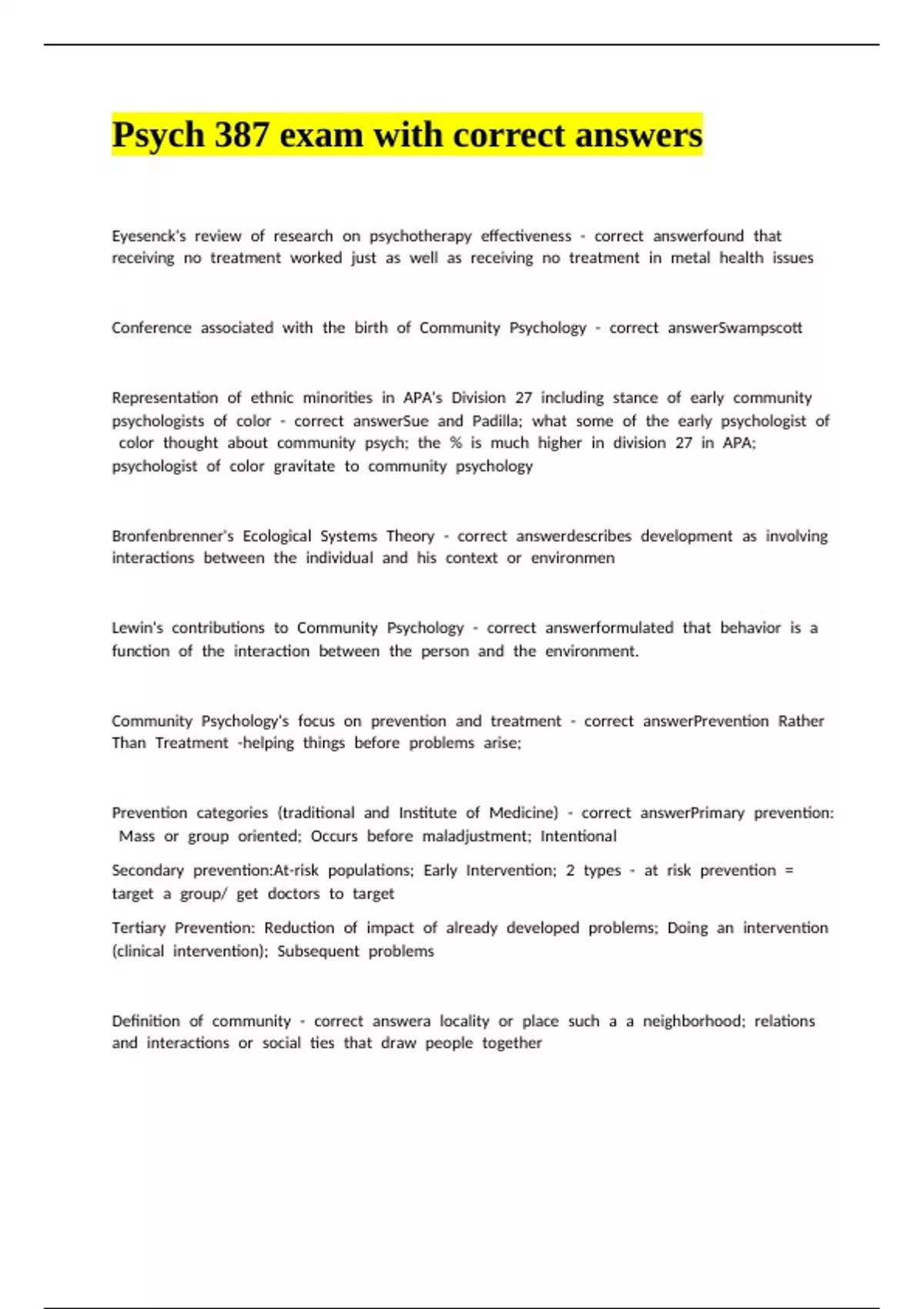 Psych 387 exam with correct answers

Eyesenck's review of research on psychotherapy effectiveness - correct answerfound that receiving no treatment worked just as well as receiving no treatment in metal health issues

Conference associated with the birth of Community Psychology - correct answerSwampscott

Representation of ethnic minorities in APA's Division 27 including stance of early community psychologists of color - correct answerSue and Padilla; what some of the early psychologist of color thought about community psych; the % is much higher in division 27 in APA; psychologist of color gravitate to community psychology

Bronfenbrenner's Ecological Systems Theory - correct answerdescribes development as involving interactions between the individual and his context or environmen

Lewin's contributions to Community Psychology - correct answerformulated that behavior is a function of the interaction between the person and the environment.

Community Psychology's focus on prevention and treatment - correct answerPrevention Rather Than Treatment -helping things before problems arise;

Prevention categories (traditional and Institute of Medicine) - correct answerPrimary prevention: Mass or group oriented; Occurs before maladjustment; Intentional

Secondary prevention:At-risk populations; Early Intervention; 2 types - at risk prevention = target a group/ get doctors to target

Tertiary Prevention: Reduction of impact of already developed problems; Doing an intervention (clinical intervention); Subsequent problems

Definition of community - correct answera locality or place such a a neighborhood; relations and interactions or social ties that draw people together